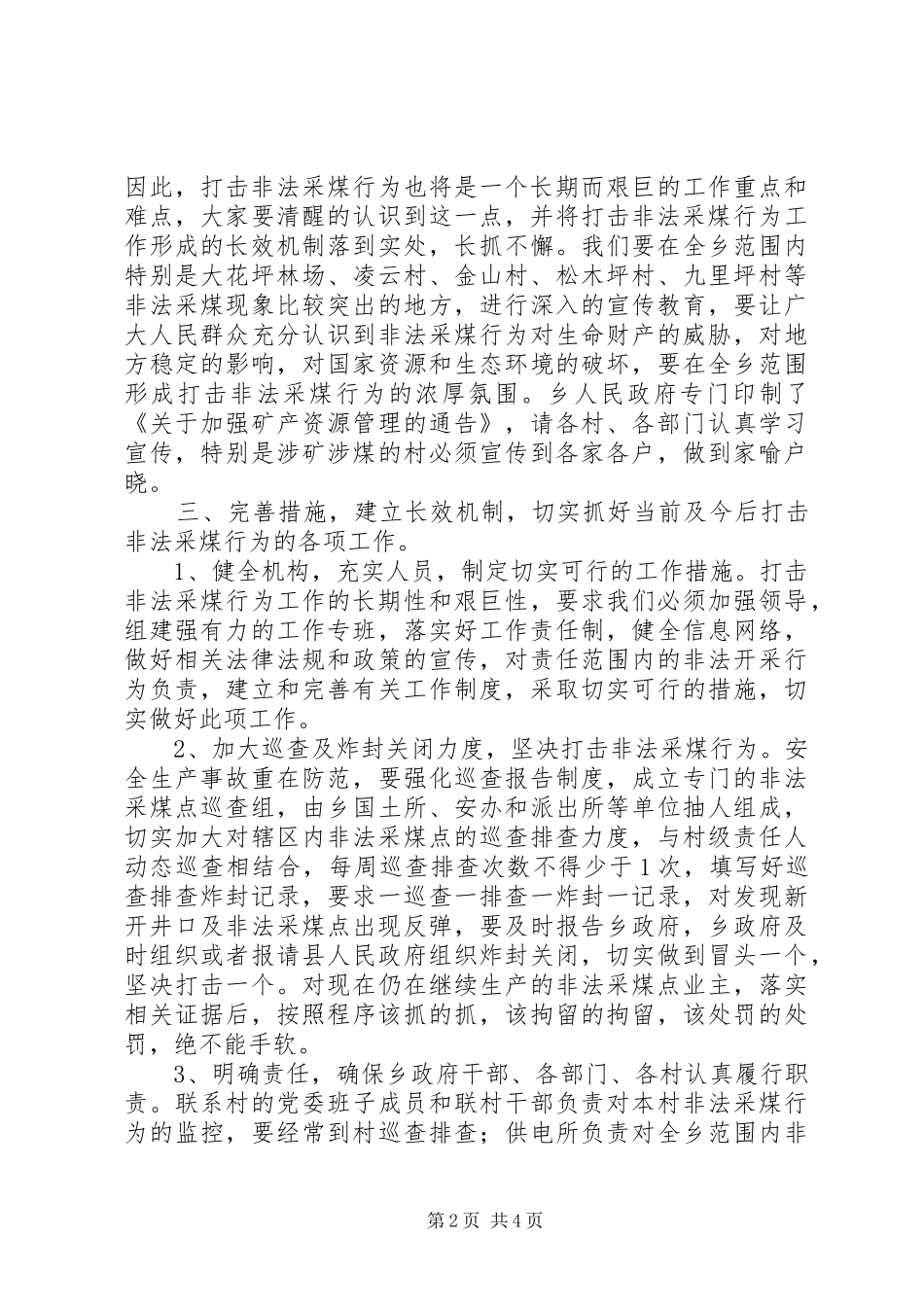 因此，打击非法采煤行为也将是一个长期而艰巨的工作重点和难点，大家要清醒的认识到这一点，并将打击非法采煤行为工作形成的长效机制落到实处，长抓不懈。我们要在全乡范围内特别是大花坪林场、凌云村、金山村、松木坪村、九里坪村等非法采煤现象比较突出的地方，进行深入的宣传教育，要让广大人民群众充分认识到非法采煤行为对生命财产的威胁，对地方稳定的影响，对国家资源和生态环境的破坏，要在全乡范围形成打击非法采煤行为的浓厚氛围。乡人民政府专门印制了《关于加强矿产资源管理的通告》，请各村、各部门认真学习宣传，特别是涉矿涉煤的村必须宣传到各家各户，做到家喻户晓。

三、完善措施，建立长效机制，切实抓好当前及今后打击非法采煤行为的各项工作。

1、健全机构，充实人员，制定切实可行的工作措施。打击非法采煤行为工作的长期性和艰巨性，要求我们必须加强领导，组建强有力的工作专班，落实好工作责任制，健全信息网络，做好相关法律法规和政策的宣传，对责任范围内的非法开采行为负责，建立和完善有关工作制度，采取切实可行的措施，切实做好此项工作。

2、加大巡查及炸封关闭力度，坚决打击非法采煤行为。安全生产事故重在防范，要强化巡查报告制度，成立专门的非法采煤点巡查组，由乡国土所、安办和派出所等单位抽人组成，切实加大对辖区内非法采煤点的巡查排查力度，与村级责任人动态巡查相结合，每周巡查排查次数不得少于1次，填写好巡查排查炸封记录，要求一巡查一排查一炸封一记录，对发现新开井口及非法采煤点出现反弹，要及时报告乡政府，乡政府及时组织或者报请县人民政府组织炸封关闭，切实做到冒头一个，坚决打击一个。对现在仍在继续生产的非法采煤点业主，落实相关证据后，按照程序该抓的抓，该拘留的拘留，该处罚的处罚，绝不能手软。

3、明确责任，确保乡政府干部、各部门、各村认真履行职责。联系村的党委班子成员和联村干部负责对本村非法采煤行为的监控，要经常到村巡查排查；供电所负责对全乡范围内非

第2页 共4页